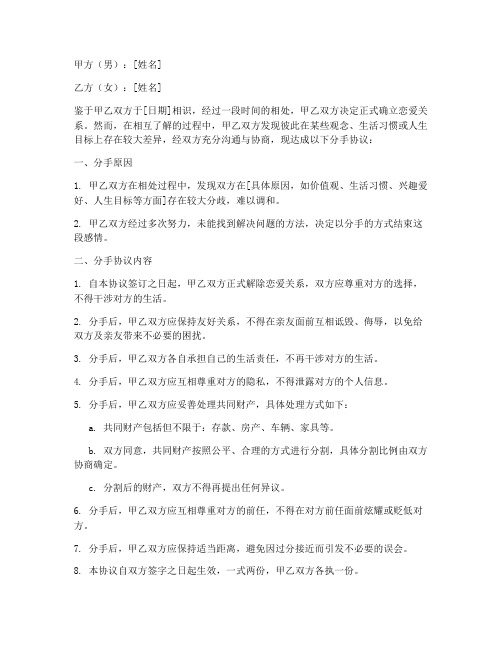 甲方（男）：[姓名]

乙方（女）：[姓名]

鉴于甲乙双方于[日期]相识，经过一段时间的相处，甲乙双方决定正式确立恋爱关系。然而，在相互了解的过程中，甲乙双方发现彼此在某些观念、生活习惯或人生目标上存在较大差异，经双方充分沟通与协商，现达成以下分手协议：

一、分手原因

1. 甲乙双方在相处过程中，发现双方在[具体原因，如价值观、生活习惯、兴趣爱好、人生目标等方面]存在较大分歧，难以调和。

2. 甲乙双方经过多次努力，未能找到解决问题的方法，决定以分手的方式结束这段感情。

二、分手协议内容

1. 自本协议签订之日起，甲乙双方正式解除恋爱关系，双方应尊重对方的选择，不得干涉对方的生活。

2. 分手后，甲乙双方应保持友好关系，不得在亲友面前互相诋毁、侮辱，以免给双方及亲友带来不必要的困扰。

3. 分手后，甲乙双方各自承担自己的生活责任，不再干涉对方的生活。

4. 分手后，甲乙双方应互相尊重对方的隐私，不得泄露对方的个人信息。

5. 分手后，甲乙双方应妥善处理共同财产，具体处理方式如下：

a. 共同财产包括但不限于：存款、房产、车辆、家具等。

b. 双方同意，共同财产按照公平、合理的方式进行分割，具体分割比例由双方协商确定。

c. 分割后的财产，双方不得再提出任何异议。

6. 分手后，甲乙双方应互相尊重对方的前任，不得在对方前任面前炫耀或贬低对方。

7. 分手后，甲乙双方应保持适当距离，避免因过分接近而引发不必要的误会。

8. 本协议自双方签字之日起生效，一式两份，甲乙双方各执一份。